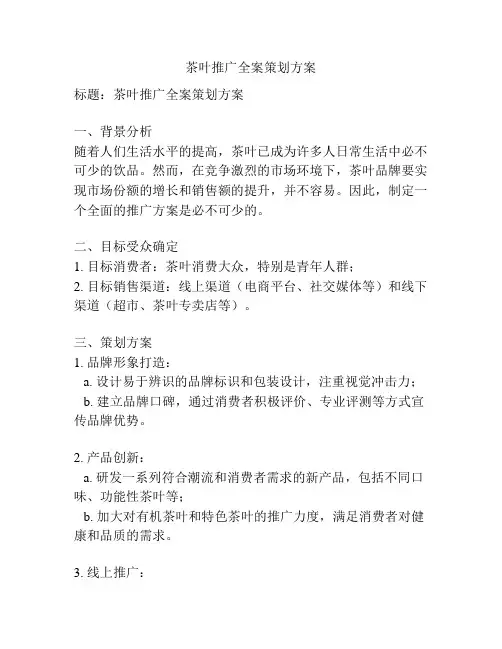 茶叶推广全案策划方案

标题：茶叶推广全案策划方案

一、背景分析
随着人们生活水平的提高，茶叶已成为许多人日常生活中必不可少的饮品。然而，在竞争激烈的市场环境下，茶叶品牌要实现市场份额的增长和销售额的提升，并不容易。因此，制定一个全面的推广方案是必不可少的。

二、目标受众确定
1. 目标消费者：茶叶消费大众，特别是青年人群；
2. 目标销售渠道：线上渠道（电商平台、社交媒体等）和线下渠道（超市、茶叶专卖店等）。

三、策划方案
1. 品牌形象打造：
a. 设计易于辨识的品牌标识和包装设计，注重视觉冲击力；
b. 建立品牌口碑，通过消费者积极评价、专业评测等方式宣传品牌优势。

2. 产品创新：
a. 研发一系列符合潮流和消费者需求的新产品，包括不同口味、功能性茶叶等；
b. 加大对有机茶叶和特色茶叶的推广力度，满足消费者对健康和品质的需求。

3. 线上推广：